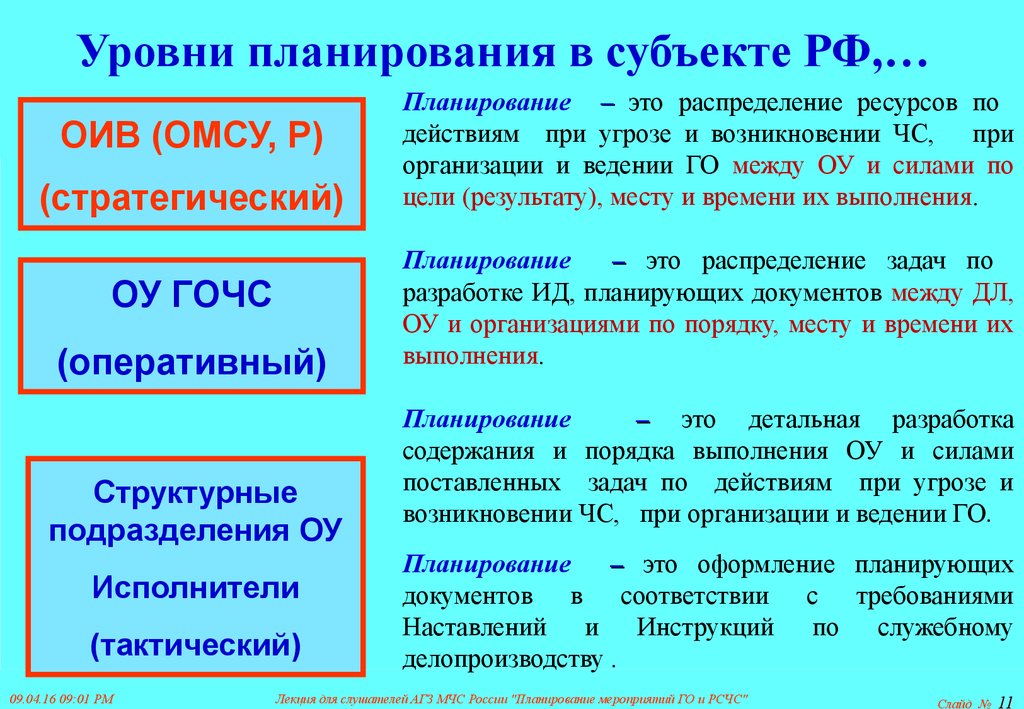 Уровни планирования в субъекте РФ,…

ОИВ (ОМСУ, Р)
(стратегический)

ОУ ГОЧС
(оперативный)

Структурные подразделения ОУ
Исполнители
(тактический)

Планирование – это распределение ресурсов по действиям при угрозе и возникновении ЧС, при организации и ведении ГО между ОУ и силами по цели (результату), месту и времени их выполнения.

Планирование – это распределение задач по разработке ИД, планирующих документов между ДЛ, ОУ и организациями по порядку, месту и времени их выполнения.

Планирование – это детальная разработка содержания и порядка выполнения ОУ и силами поставленных задач по действиям при угрозе и возникновении ЧС, при организации и ведении ГО.

Планирование – это оформление планирующих документов в соответствии с требованиями Наставлений и Инструкций по служебному делопроизводству .

09.04.16 09:01 PM

Лекция для слушателей АГЗ МЧС России "Планирование мероприятий ГО и РСЧС"

Слайд № 11